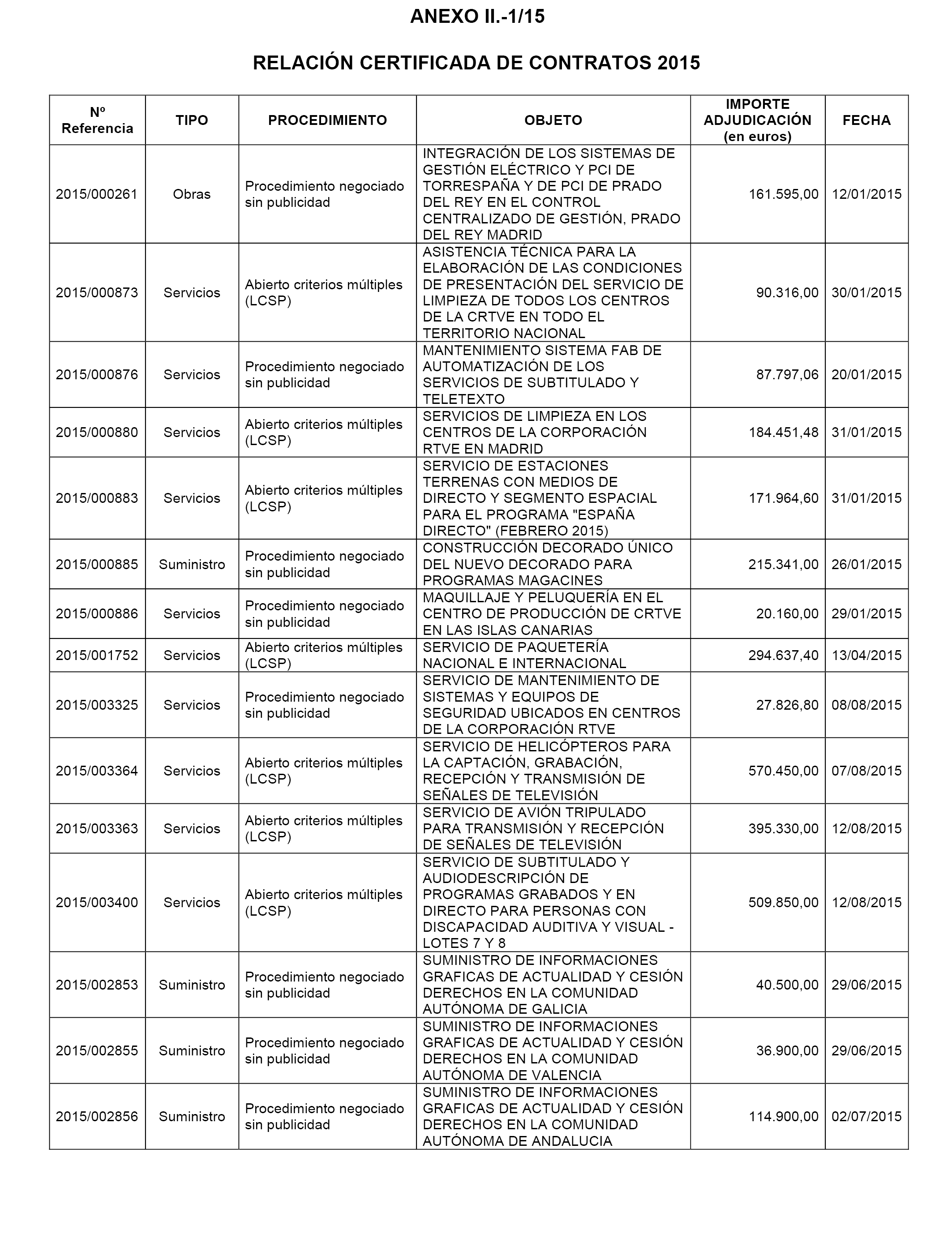 ANEXO II.-1/15

RELACIÓN CERTIFICADA DE CONTRATOS 2015

| Nº Referencia | TIPO | PROCEDIMIENTO | OBJETO | IMPORTE ADJUDICACIÓN (en euros) | FECHA |
|---|---|---|---|---|---|
| 2015/000261 | Obras | Procedimiento negociado sin publicidad | INTEGRACIÓN DE LOS SISTEMAS DE GESTIÓN ELÉCTRICO Y PCI DE TORRESPAÑA Y DE PCI DE PRADO DEL REY EN EL CONTROL CENTRALIZADO DE GESTIÓN, PRADO DEL REY MADRID | 161.595,00 | 12/01/2015 |
| 2015/000873 | Servicios | Abierto criterios múltiples (LCSP) | ASISTENCIA TÉCNICA PARA LA ELABORACIÓN DE LAS CONDICIONES DE PRESENTACIÓN DEL SERVICIO DE LIMPIEZA DE TODOS LOS CENTROS DE LA CRTVE EN TODO EL TERRITORIO NACIONAL | 90.316,00 | 30/01/2015 |
| 2015/000876 | Servicios | Procedimiento negociado sin publicidad | MANTENIMIENTO SISTEMA FAB DE AUTOMATIZACIÓN DE LOS SERVICIOS DE SUBTITULADO Y TELETEXTO | 87.797,06 | 20/01/2015 |
| 2015/000880 | Servicios | Abierto criterios múltiples (LCSP) | SERVICIOS DE LIMPIEZA EN LOS CENTROS DE LA CORPORACIÓN RTVE EN MADRID | 184.451,48 | 31/01/2015 |
| 2015/000883 | Servicios | Abierto criterios múltiples (LCSP) | SERVICIO DE ESTACIONES TERRENAS CON MEDIOS DE DIRECTO Y SEGMENTO ESPACIAL PARA EL PROGRAMA "ESPAÑA DIRECTO" (FEBRERO 2015) | 171.964,60 | 31/01/2015 |
| 2015/000885 | Suministro | Procedimiento negociado sin publicidad | CONSTRUCCIÓN DECORADO ÚNICO DEL NUEVO DECORADO PARA PROGRAMAS MAGACINES | 215.341,00 | 26/01/2015 |
| 2015/000886 | Servicios | Procedimiento negociado sin publicidad | MAQUILLAJE Y PELUQUERÍA EN EL CENTRO DE PRODUCCIÓN DE CRTVE EN LAS ISLAS CANARIAS | 20.160,00 | 29/01/2015 |
| 2015/001752 | Servicios | Abierto criterios múltiples (LCSP) | SERVICIO DE PAQUETERÍA NACIONAL E INTERNACIONAL | 294.637,40 | 13/04/2015 |
| 2015/003325 | Servicios | Procedimiento negociado sin publicidad | SERVICIO DE MANTENIMIENTO DE SISTEMAS Y EQUIPOS DE SEGURIDAD UBICADOS EN CENTROS DE LA CORPORACIÓN RTVE | 27.826,80 | 08/08/2015 |
| 2015/003364 | Servicios | Abierto criterios múltiples (LCSP) | SERVICIO DE HELICÓPTEROS PARA LA CAPTACIÓN, GRABACIÓN, RECEPCIÓN Y TRANSMISIÓN DE SEÑALES DE TELEVISIÓN | 570.450,00 | 07/08/2015 |
| 2015/003363 | Servicios | Abierto criterios múltiples (LCSP) | SERVICIO DE AVIÓN TRIPULADO PARA TRANSMISIÓN Y RECEPCIÓN DE SEÑALES DE TELEVISIÓN | 395.330,00 | 12/08/2015 |
| 2015/003400 | Servicios | Abierto criterios múltiples (LCSP) | SERVICIO DE SUBTITULADO Y AUDIODESCRIPCIÓN DE PROGRAMAS GRABADOS Y EN DIRECTO PARA PERSONAS CON DISCAPACIDAD AUDITIVA Y VISUAL - LOTES 7 Y 8 | 509.850,00 | 12/08/2015 |
| 2015/002853 | Suministro | Procedimiento negociado sin publicidad | SUMINISTRO DE INFORMACIONES GRAFICAS DE ACTUALIDAD Y CESIÓN DERECHOS EN LA COMUNIDAD AUTÓNOMA DE GALICIA | 40.500,00 | 29/06/2015 |
| 2015/002855 | Suministro | Procedimiento negociado sin publicidad | SUMINISTRO DE INFORMACIONES GRAFICAS DE ACTUALIDAD Y CESIÓN DERECHOS EN LA COMUNIDAD AUTÓNOMA DE VALENCIA | 36.900,00 | 29/06/2015 |
| 2015/002856 | Suministro | Procedimiento negociado sin publicidad | SUMINISTRO DE INFORMACIONES GRAFICAS DE ACTUALIDAD Y CESIÓN DERECHOS EN LA COMUNIDAD AUTÓNOMA DE ANDALUCIA | 114.900,00 | 02/07/2015 |